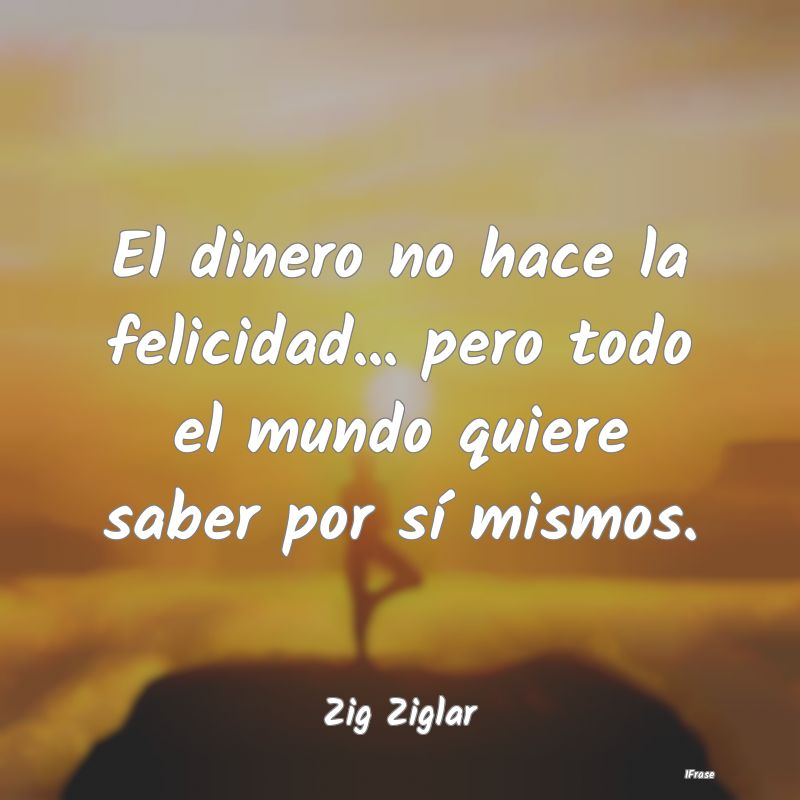 El dinero no hace la felicidad... pero todo el mundo quiere saber por sí mismos.

Zig Ziglar

IFrase